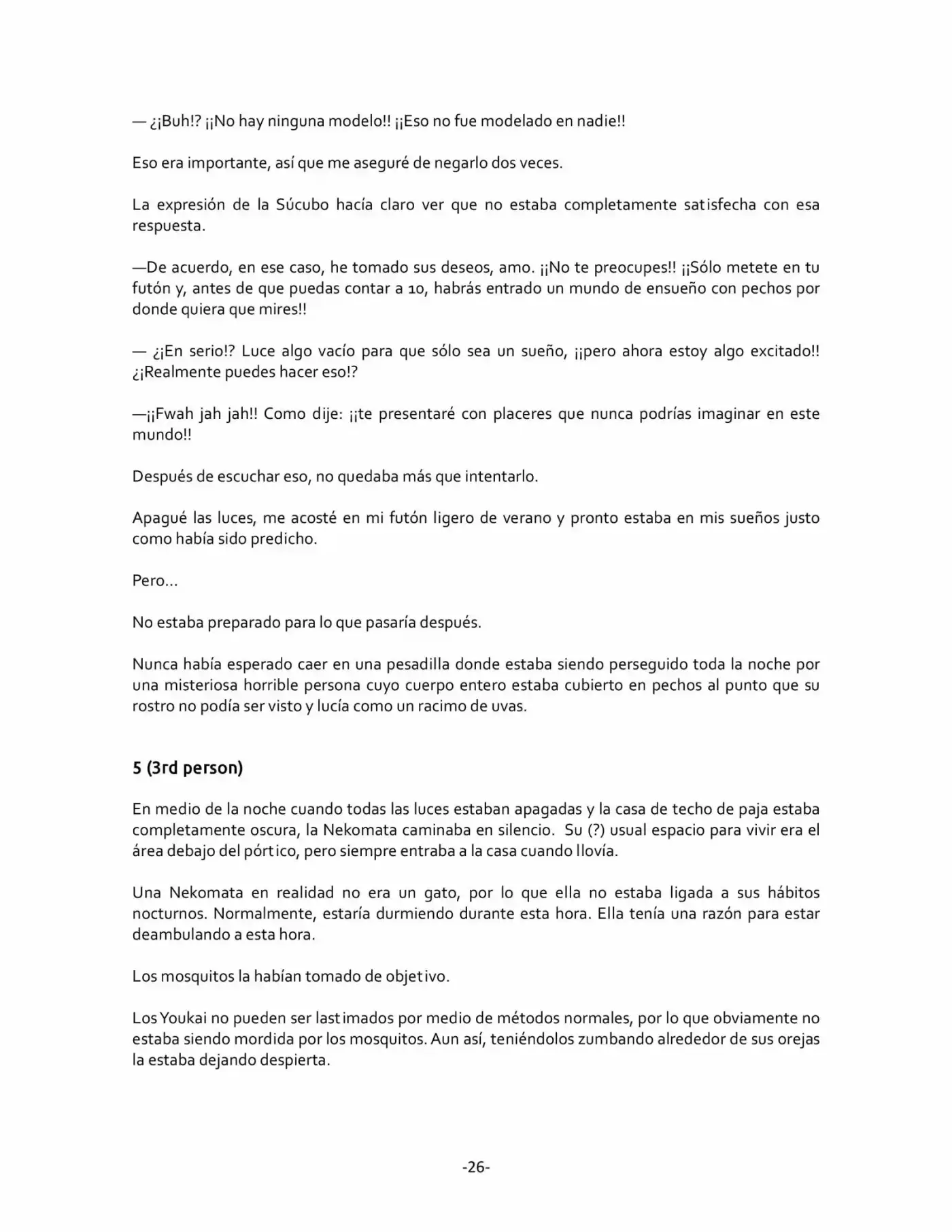 — ¿¡Buh!? ¡¡No hay ninguna modelo!! ¡¡Eso no fue modelado en nadie!!

Eso era importante, así que me aseguré de negarlo dos veces.

La expresión de la Súcubo hacía claro ver que no estaba completamente satisfecha con esa respuesta.

—De acuerdo, en ese caso, he tomado sus deseos, amo. ¡¡No te preocupes!! ¡¡Sólo metete en tu futón y, antes de que puedas contar a 10, habrás entrado un mundo de ensueño con pechos por donde quiera que mires!!

— ¿¡En serio!? Luce algo vacío para que sólo sea un sueño, ¡¡pero ahora estoy algo excitado!! ¿¡Realmente puedes hacer eso!?

—¡¡Fwah jah jah!! Como dije: ¡¡te presentaré con placeres que nunca podrías imaginar en este mundo!!

Después de escuchar eso, no quedaba más que intentarlo.

Apagué las luces, me acosté en mi futón ligero de verano y pronto estaba en mis sueños justo como había sido predicho.

Pero…

No estaba preparado para lo que pasaría después.

Nunca había esperado caer en una pesadilla donde estaba siendo perseguido toda la noche por una misteriosa horrible persona cuyo cuerpo entero estaba cubierto en pechos al punto que su rostro no podía ser visto y lucía como un racimo de uvas.

5 (3rd person)

En medio de la noche cuando todas las luces estaban apagadas y la casa de techo de paja estaba completamente oscura, la Nekomata caminaba en silencio. Su (?) usual espacio para vivir era el área debajo del pórtico, pero siempre entraba a la casa cuando llovía.

Una Nekomata en realidad no era un gato, por lo que ella no estaba ligada a sus hábitos nocturnos. Normalmente, estaría durmiendo durante esta hora. Ella tenía una razón para estar deambulando a esta hora.

Los mosquitos la habían tomado de objetivo.

Los Youkai no pueden ser lastimados por medio de métodos normales, por lo que obviamente no estaba siendo mordida por los mosquitos. Aun así, teniéndolos zumbando alrededor de sus orejas la estaba dejando despierta.

-26-